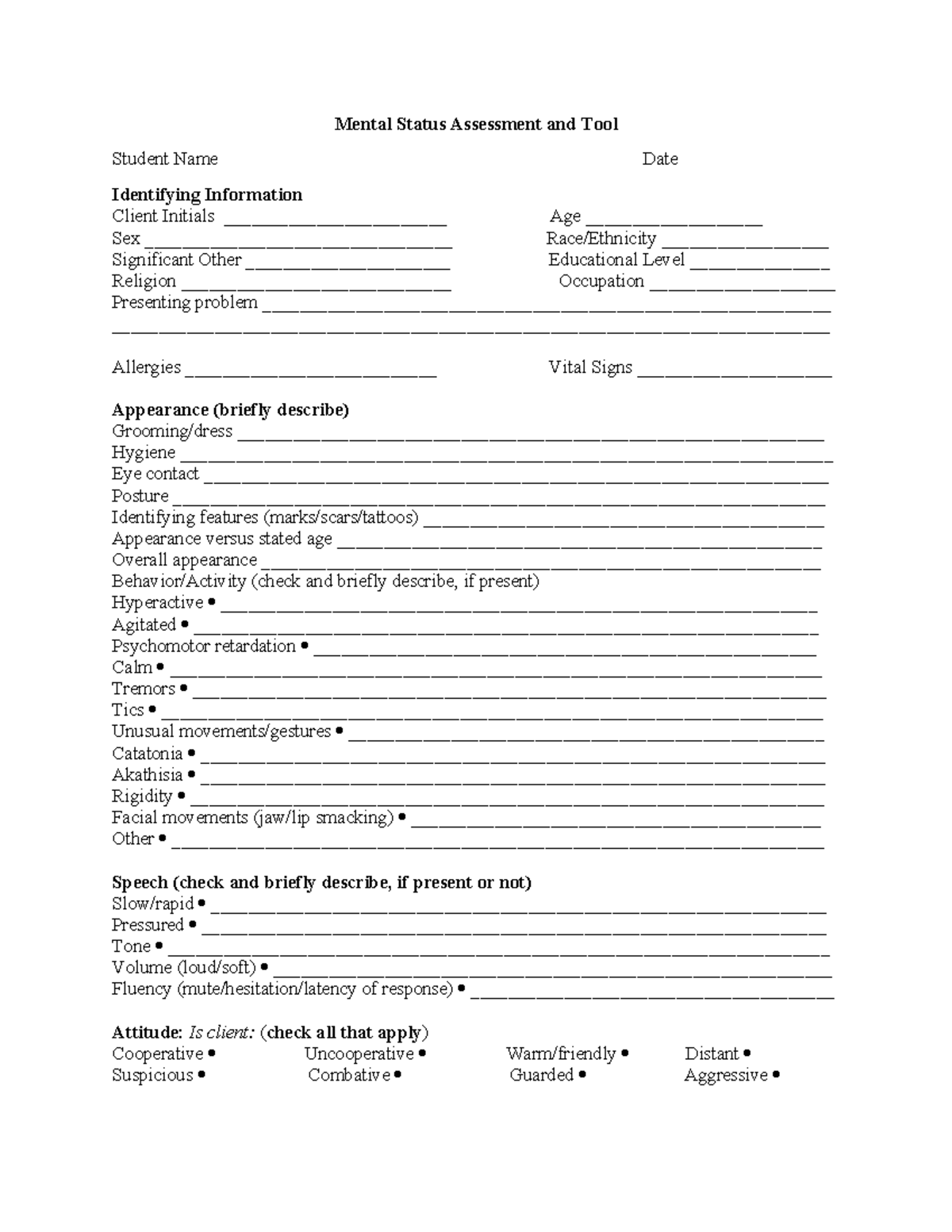 Mental Status Assessment and Tool

Student Name Date

Identifying Information
Client Initials ____ Age ____
Sex ____ Race/Ethnicity ____
Significant Other ____ Educational Level ____
Religion ____ Occupation ____
Presenting problem ____
____

Allergies ____ Vital Signs ____

Appearance (briefly describe)
Grooming/dress ____
Hygiene ____
Eye contact ____
Posture ____
Identifying features (marks/scars/tattoos) ____
Appearance versus stated age ____
Overall appearance ____
Behavior/Activity (check and briefly describe, if present)
Hyperactive • ____
Agitated • ____
Psychomotor retardation • ____
Calm • ____
Tremors • ____
Tics • ____
Unusual movements/gestures • ____
Catatonia • ____
Akathisia • ____
Rigidity • ____
Facial movements (jaw/lip smacking) • ____
Other • ____

Speech (check and briefly describe, if present or not)
Slow/rapid • ____
Pressured • ____
Tone • ____
Volume (loud/soft) • ____
Fluency (mute/hesitation/latency of response) • ____

Attitude: Is client: (check all that apply)
Cooperative • Uncooperative • Warm/friendly • Distant •
Suspicious • Combative • Guarded • Aggressive •